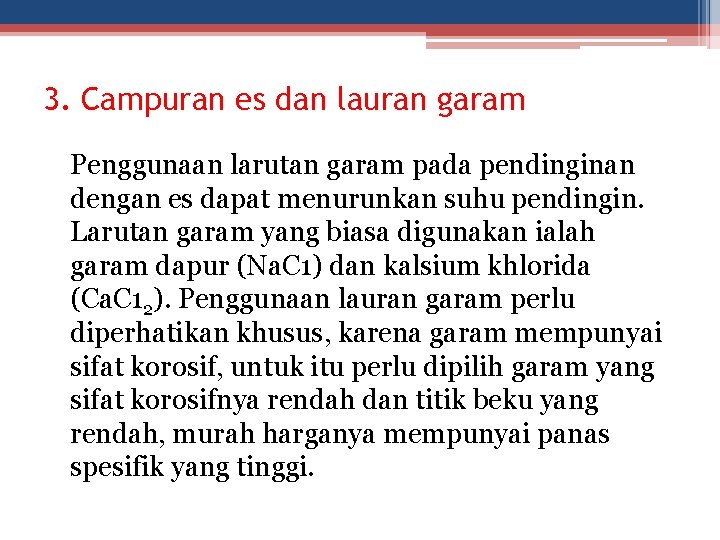 3. Campuran es dan lauran garam

Penggunaan larutan garam pada pendinginan dengan es dapat menurunkan suhu pendingin. Larutan garam yang biasa digunakan ialah garam dapur (NaC1) dan kalsium khlorida ($CaC1_2$). Penggunaan lauran garam perlu diperhatikan khusus, karena garam mempunyai sifat korosif, untuk itu perlu dipilih garam yang sifat korosifnya rendah dan titik beku yang rendah, murah harganya mempunyai panas spesifik yang tinggi.